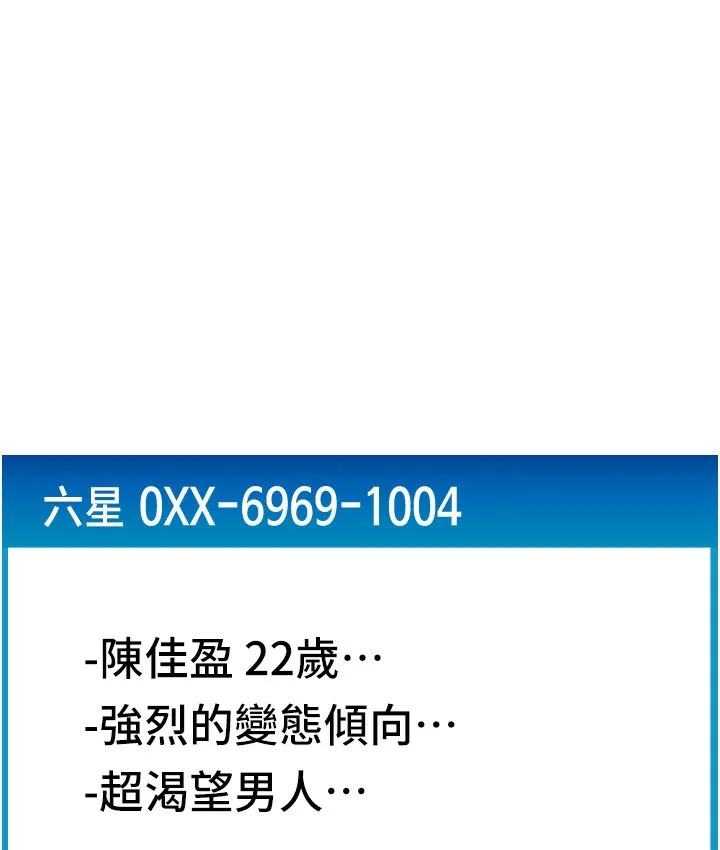 六星 0XX-6969-1004

-陳佳盈 22歲…
-強烈的變態傾向…
-超渴望男人…